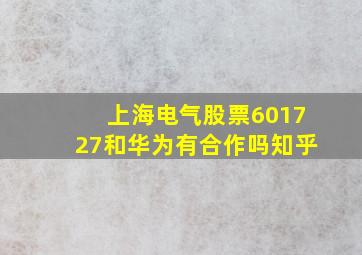 上海电气股票601727和华为有合作吗知乎